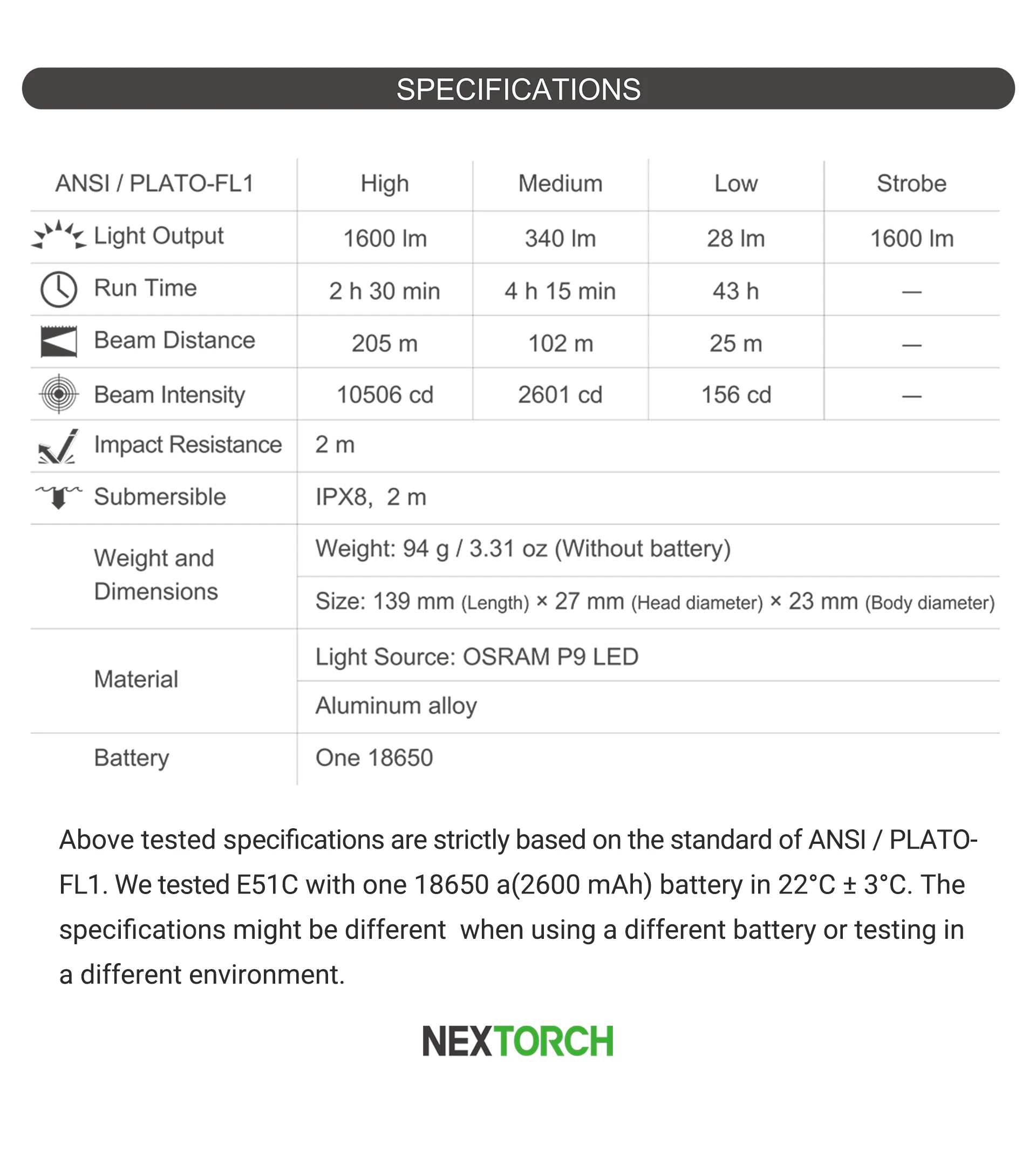 SPECIFICATIONS

| ANSI / PLATO-FL1 | High | Medium | Low | Strobe |
|---|---|---|---|---|
| Light Output | 1600 lm | 340 lm | 28 lm | 1600 lm |
| Run Time | 2 h 30 min | 4 h 15 min | 43 h | — |
| Beam Distance | 205 m | 102 m | 25 m | — |
| Beam Intensity | 10506 cd | 2601 cd | 156 cd | — |
| Impact Resistance | 2 m | | | |
| Submersible | IPX8, 2 m | | | |
| Weight and Dimensions | Weight: 94 g / 3.31 oz (Without battery) | | | |
| | Size: 139 mm (Length) × 27 mm (Head diameter) × 23 mm (Body diameter) | | | |
| Material | Light Source: OSRAM P9 LED | | | |
| | Aluminum alloy | | | |
| Battery | One 18650 | | | |

Above tested specifications are strictly based on the standard of ANSI / PLATO-FL1. We tested E51C with one 18650 a(2600 mAh) battery in 22°C ± 3°C. The specifications might be different when using a different battery or testing in a different environment.

NEXTORCH